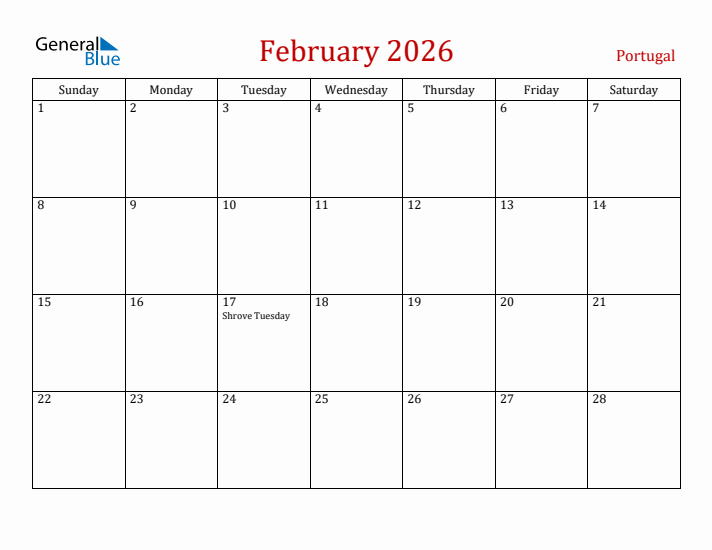 General Blue

February 2026

Portugal

| Sunday | Monday | Tuesday | Wednesday | Thursday | Friday | Saturday |
|---|---|---|---|---|---|---|
| 1 | 2 | 3 | 4 | 5 | 6 | 7 |
| 8 | 9 | 10 | 11 | 12 | 13 | 14 |
| 15 | 16 | 17 Shrove Tuesday | 18 | 19 | 20 | 21 |
| 22 | 23 | 24 | 25 | 26 | 27 | 28 |